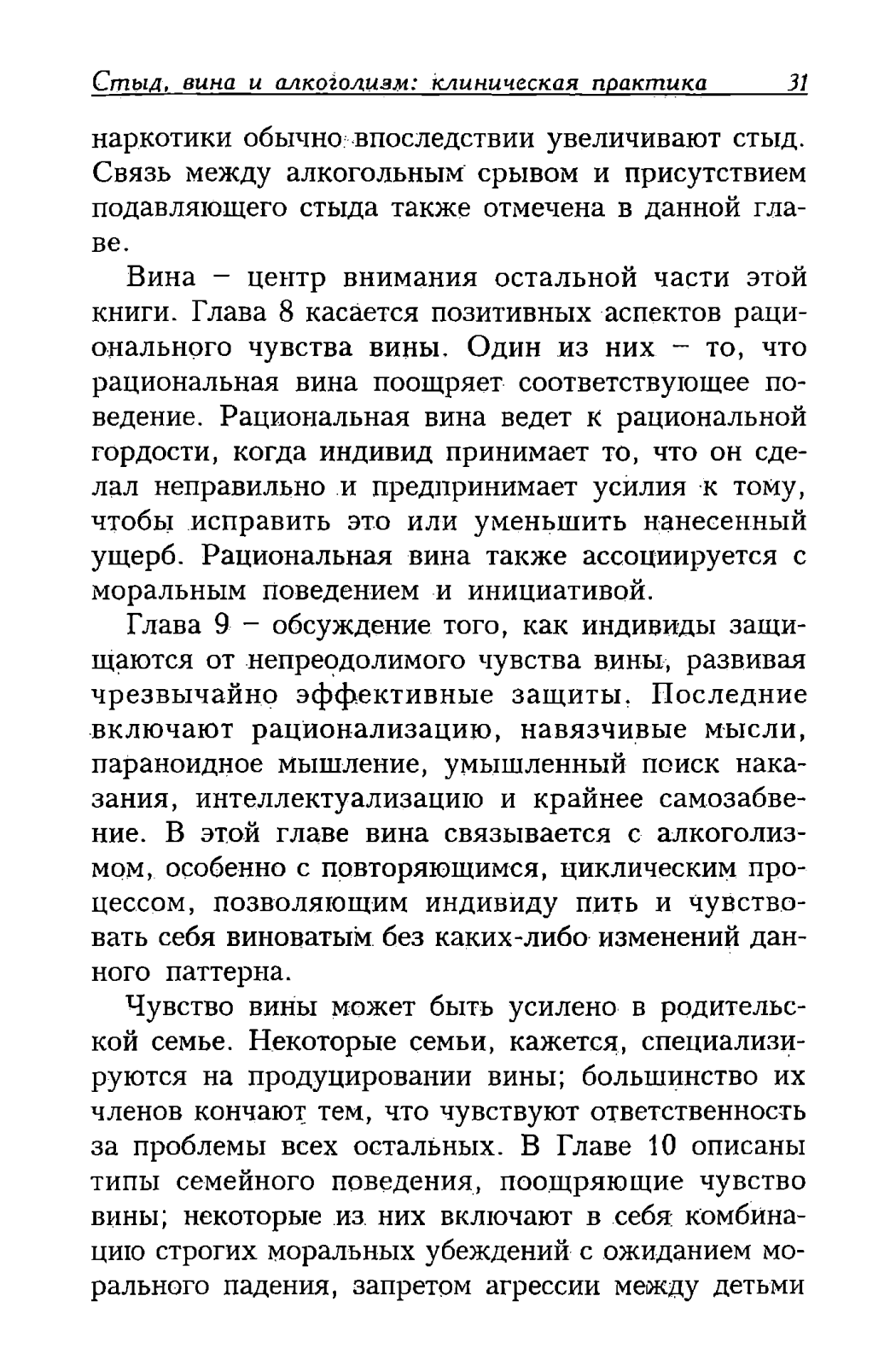 Стыд, вина и алкоголизм: клиническая практика 31

наркотики обычно впоследствии увеличивают стыд. Связь между алкогольным срывом и присутствием подавляющего стыда также отмечена в данной главе.

Вина – центр внимания остальной части этой книги. Глава 8 касается позитивных аспектов рационального чувства вины. Один из них – то, что рациональная вина поощряет соответствующее поведение. Рациональная вина ведет к рациональной гордости, когда индивид принимает то, что он сделал неправильно и предпринимает усилия к тому, чтобы исправить это или уменьшить нанесенный ущерб. Рациональная вина также ассоциируется с моральным поведением и инициативой.

Глава 9 – обсуждение того, как индивиды защищаются от непреодолимого чувства вины, развивая чрезвычайно эффективные защиты. Последние включают рационализацию, навязчивые мысли, параноидное мышление, умышленный поиск наказания, интеллектуализацию и крайнее самозабвение. В этой главе вина связывается с алкоголизмом, особенно с повторяющимся, циклическим процессом, позволяющим индивиду пить и чувствовать себя виноватым без каких-либо изменений данного паттерна.

Чувство вины может быть усилено в родительской семье. Некоторые семьи, кажется, специализируются на продуцировании вины; большинство их членов кончают тем, что чувствуют ответственность за проблемы всех остальных. В Главе 10 описаны типы семейного поведения, поощряющие чувство вины; некоторые из них включают в себя комбинацию строгих моральных убеждений с ожиданием морального падения, запретом агрессии между детьми